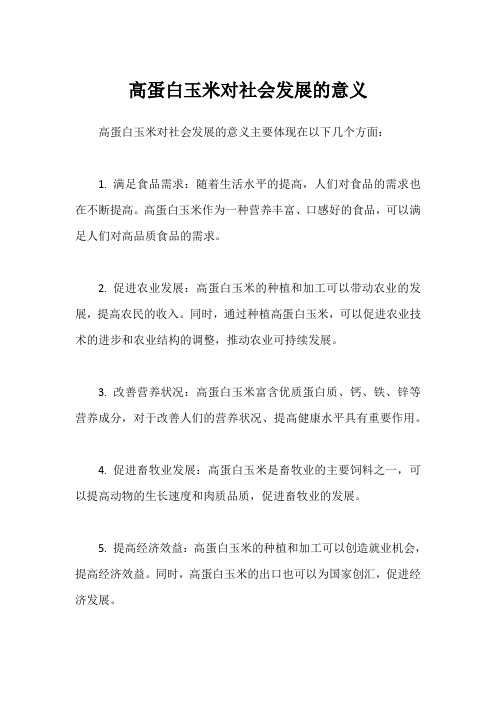 高蛋白玉米对社会发展的意义

高蛋白玉米对社会发展的意义主要体现在以下几个方面：

1. 满足食品需求：随着生活水平的提高，人们对食品的需求也在不断提高。高蛋白玉米作为一种营养丰富、口感好的食品，可以满足人们对高品质食品的需求。

2. 促进农业发展：高蛋白玉米的种植和加工可以带动农业的发展，提高农民的收入。同时，通过种植高蛋白玉米，可以促进农业技术的进步和农业结构的调整，推动农业可持续发展。

3. 改善营养状况：高蛋白玉米富含优质蛋白质、钙、铁、锌等营养成分，对于改善人们的营养状况、提高健康水平具有重要作用。

4. 促进畜牧业发展：高蛋白玉米是畜牧业的主要饲料之一，可以提高动物的生长速度和肉质品质，促进畜牧业的发展。

5. 提高经济效益：高蛋白玉米的种植和加工可以创造就业机会，提高经济效益。同时，高蛋白玉米的出口也可以为国家创汇，促进经济发展。